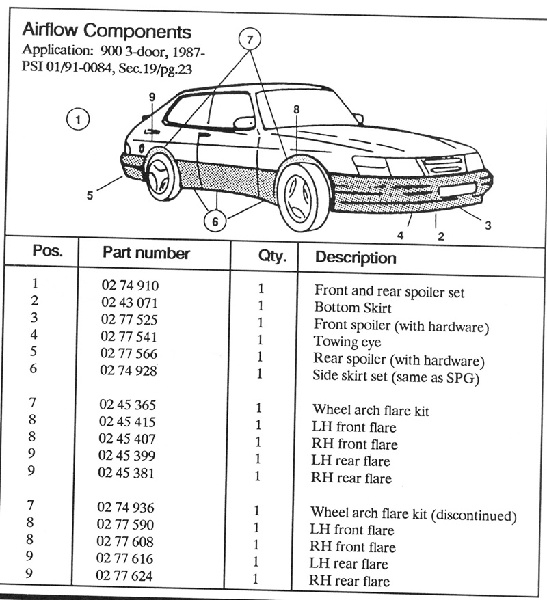 Airflow Components
Application: 900 3-door, 1987-
PSI 01/91-0084, Sec.19/pg.23

7
9
8
1
5
6
4
2
3

| Pos. | Part number | Qty. | Description |
|---|---|---|---|
| 1 | 02 74 910 | 1 | Front and rear spoiler set |
| 2 | 02 43 071 | 1 | Bottom Skirt |
| 3 | 02 77 525 | 1 | Front spoiler (with hardware) |
| 4 | 02 77 541 | 1 | Towing eye |
| 5 | 02 77 566 | 1 | Rear spoiler (with hardware) |
| 6 | 02 74 928 | 1 | Side skirt set (same as SPG) |
| 7 | 02 45 365 | 1 | Wheel arch flare kit |
| 8 | 02 45 415 | 1 | LH front flare |
| 8 | 02 45 407 | 1 | RH front flare |
| 9 | 02 45 399 | 1 | LH rear flare |
| 9 | 02 45 381 | 1 | RH rear flare |
| 7 | 02 74 936 | 1 | Wheel arch flare kit (discontinued) |
| 8 | 02 77 590 | 1 | LH front flare |
| 8 | 02 77 608 | 1 | RH front flare |
| 9 | 02 77 616 | 1 | LH rear flare |
| 9 | 02 77 624 | 1 | RH rear flare |